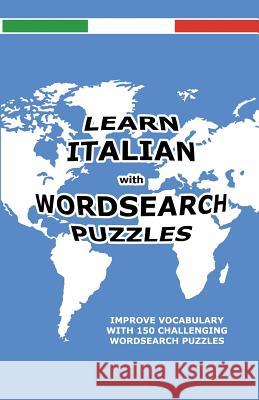 LEARN ITALIAN with WORDSEARCH PUZZLES

IMPROVE VOCABULARY WITH 150 CHALLENGING WORDSEARCH PUZZLES

Kraina Książek